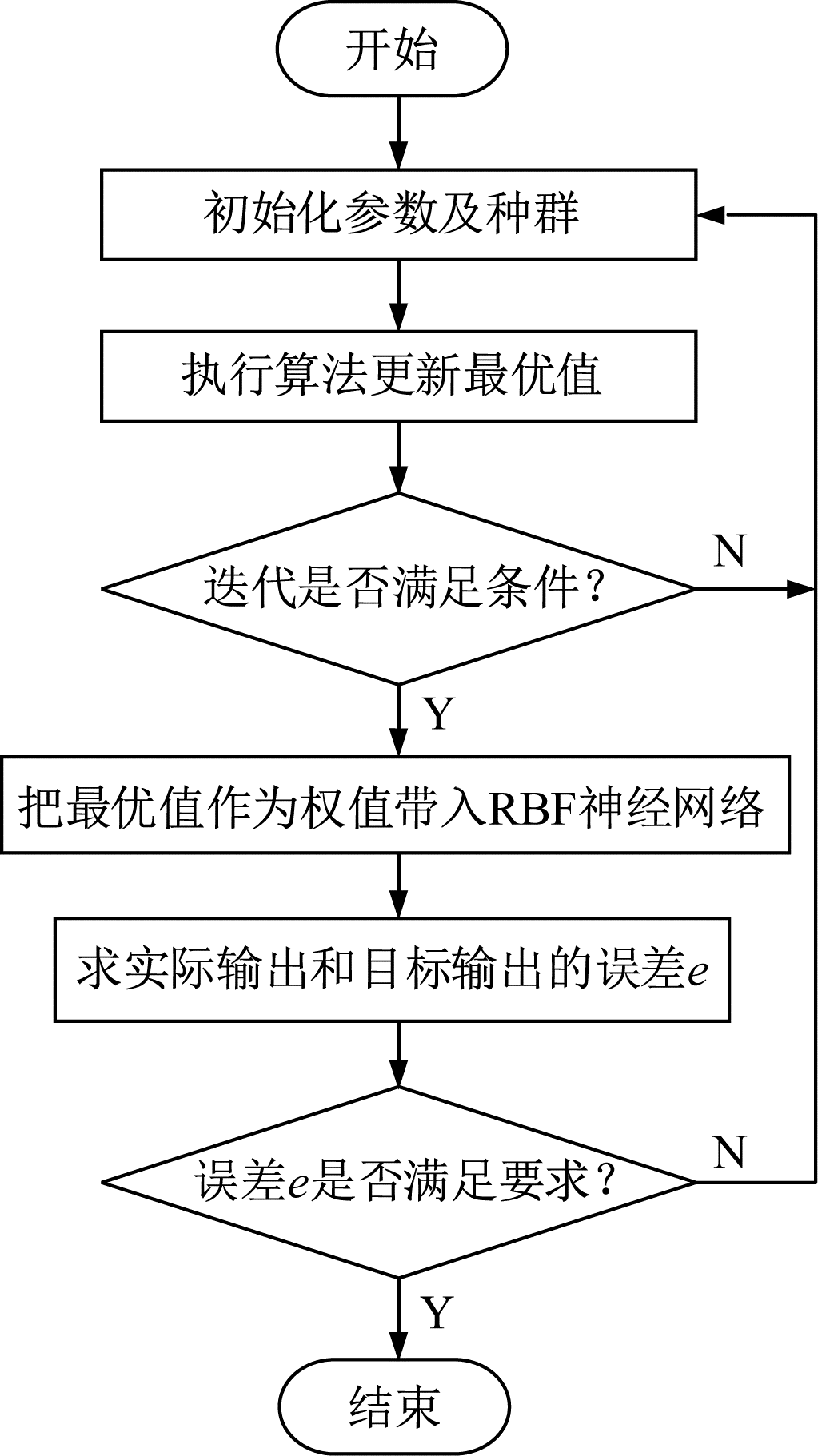 开始

初始化参数及种群

执行算法更新最优值

迭代是否满足条件？

N

Y

把最优值作为权值带入RBF神经网络

求实际输出和目标输出的误差$e$

误差$e$是否满足要求？

N

Y

结束